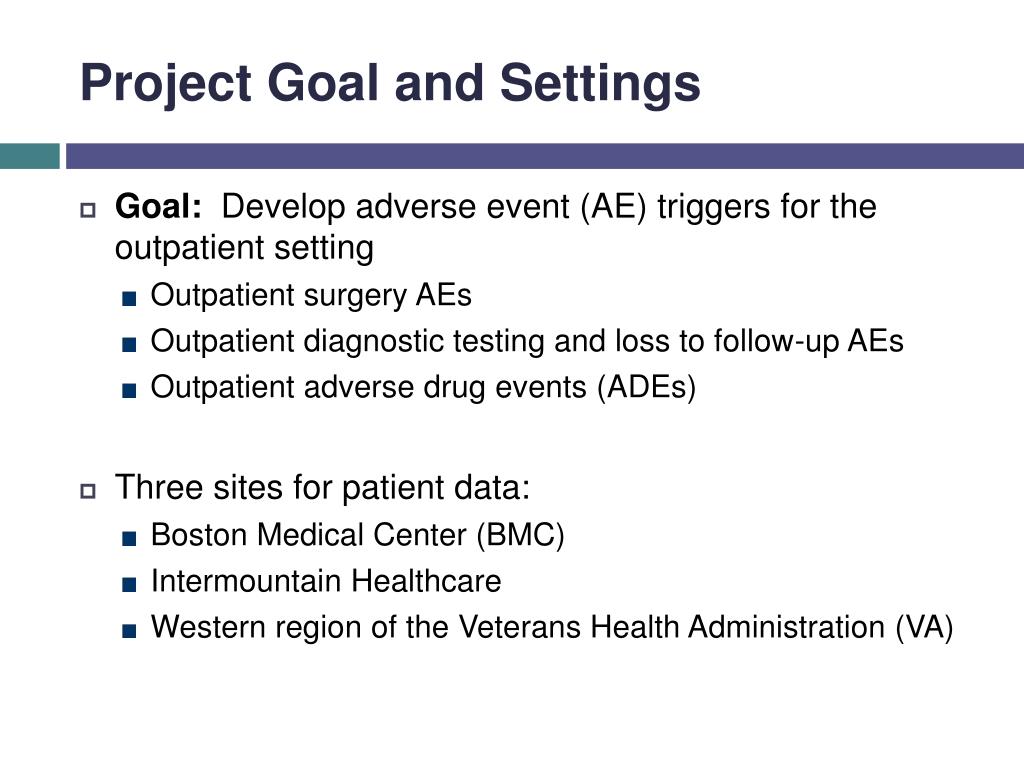 Project Goal and Settings

Goal: Develop adverse event (AE) triggers for the outpatient setting

Outpatient surgery AEs

Outpatient diagnostic testing and loss to follow-up AEs

Outpatient adverse drug events (ADEs)

Three sites for patient data:

Boston Medical Center (BMC)

Intermountain Healthcare

Western region of the Veterans Health Administration (VA)